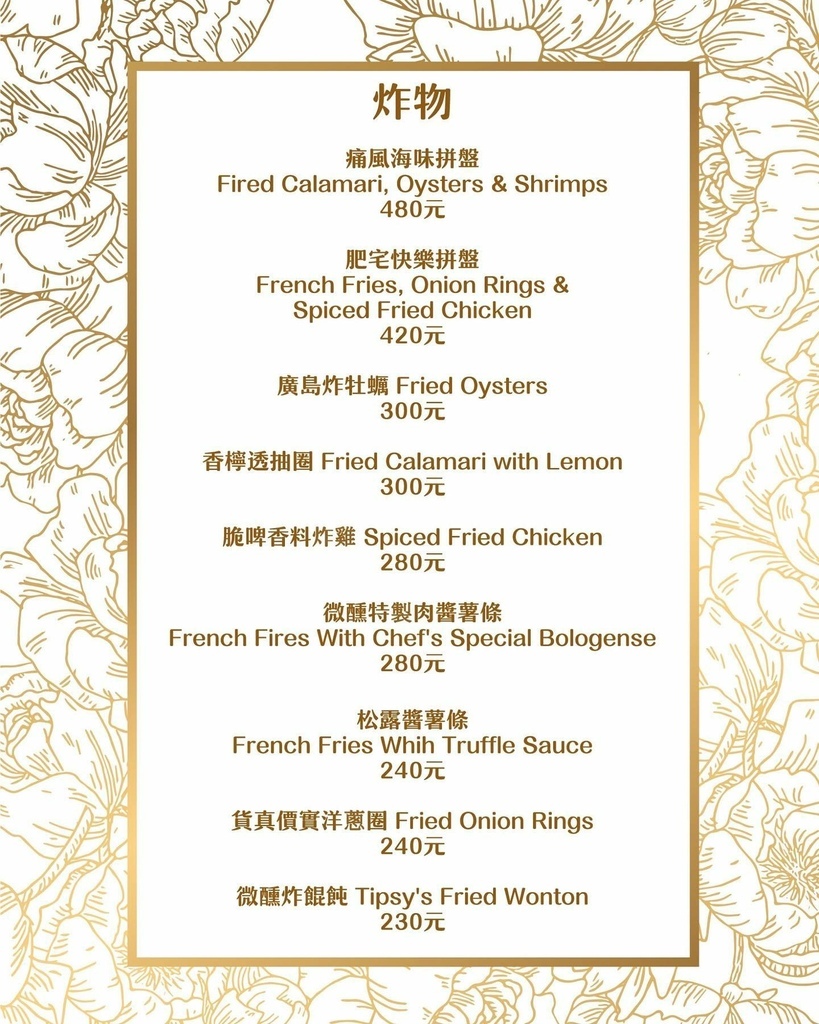 炸物

痛風海味拼盤
Fired Calamari, Oysters & Shrimps
480元

肥宅快樂拼盤
French Fries, Onion Rings &
Spiced Fried Chicken
420元

廣島炸牡蠣 Fried Oysters
300元

香檸透抽圈 Fried Calamari with Lemon
300元

脆啤香料炸雞 Spiced Fried Chicken
280元

微醺特製肉醬薯條
French Fires With Chef's Special Bologense
280元

松露醬薯條
French Fries Whih Truffle Sauce
240元

貨真價實洋蔥圈 Fried Onion Rings
240元

微醺炸餛飩 Tipsy's Fried Wonton
230元